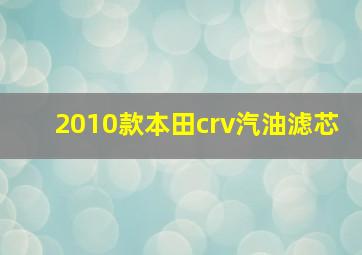 2010款本田crv汽油滤芯